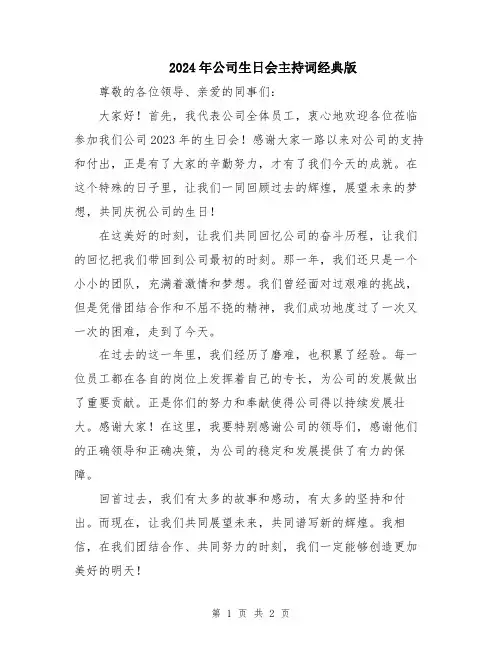 2024年公司生日会主持词经典版

尊敬的各位领导、亲爱的同事们：

大家好！首先，我代表公司全体员工，衷心地欢迎各位莅临参加我们公司2023年的生日会！感谢大家一路以来对公司的支持和付出，正是有了大家的辛勤努力，才有了我们今天的成就。在这个特殊的日子里，让我们一同回顾过去的辉煌，展望未来的梦想，共同庆祝公司的生日！

在这美好的时刻，让我们共同回忆公司的奋斗历程，让我们的回忆把我们带回到公司最初的时刻。那一年，我们还只是一个小小的团队，充满着激情和梦想。我们曾经面对过艰难的挑战，但是凭借团结合作和不屈不挠的精神，我们成功地度过了一次又一次的困难，走到了今天。

在过去的这一年里，我们经历了磨难，也积累了经验。每一位员工都在各自的岗位上发挥着自己的专长，为公司的发展做出了重要贡献。正是你们的努力和奉献使得公司得以持续发展壮大。感谢大家！在这里，我要特别感谢公司的领导们，感谢他们的正确领导和正确决策，为公司的稳定和发展提供了有力的保障。

回首过去，我们有太多的故事和感动，有太多的坚持和付出。而现在，让我们共同展望未来，共同谱写新的辉煌。我相信，在我们团结合作、共同努力的时刻，我们一定能够创造更加美好的明天！

第 1 页 共 2 页